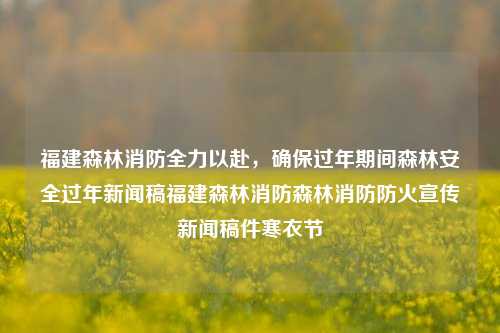 福建森林消防全力以赴，确保过年期间森林安全过年新闻稿福建森林消防森林消防防火宣传新闻稿件寒衣节